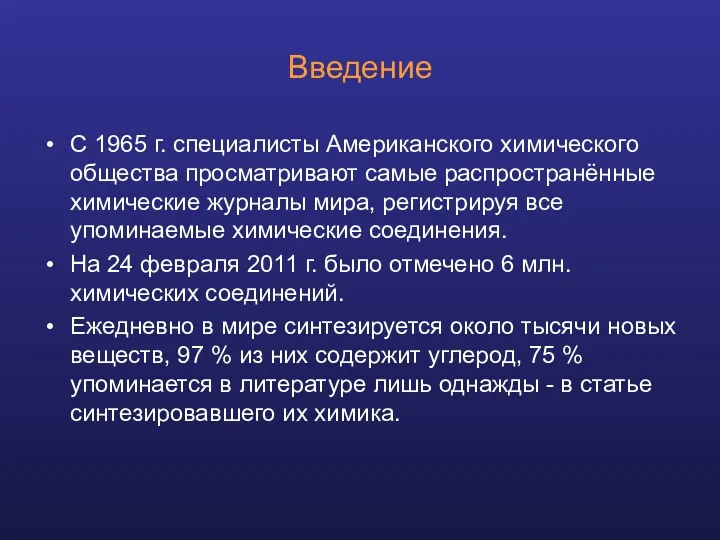 Введение

• С 1965 г. специалисты Американского химического общества просматривают самые распространённые химические журналы мира, регистрируя все упоминаемые химические соединения.
• На 24 февраля 2011 г. было отмечено 6 млн. химических соединений.
• Ежедневно в мире синтезируется около тысячи новых веществ, 97 % из них содержит углерод, 75 % упоминается в литературе лишь однажды - в статье синтезировавшего их химика.